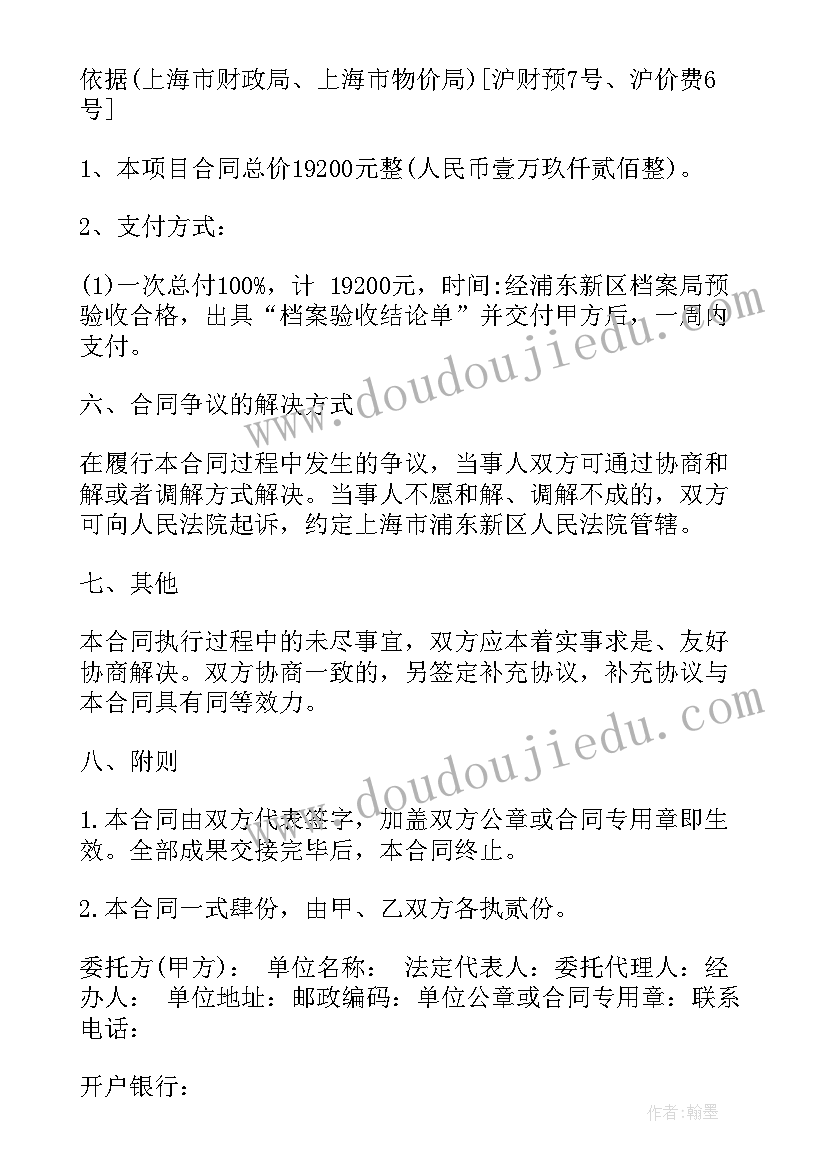 依据(上海市财政局、上海市物价局)[沪财预7号、沪价费6号]

1、本项目合同总价19200元整(人民币壹万玖仟贰佰整)。

2、支付方式:

(1)一次总付100%，计 19200元，时间:经浦东新区档案局预验收合格，出具“档案验收结论单”并交付甲方后，一周内支付。

六、合同争议的解决方式

在履行本合同过程中发生的争议，当事人双方可通过协商和解或者调解方式解决。当事人不愿和解、调解不成的，双方可向人民法院起诉，约定上海市浦东新区人民法院管辖。

七、其他

本合同执行过程中的未尽事宜，双方应本着实事求是、友好协商解决。双方协商一致的，另签定补充协议，补充协议与本合同具有同等效力。

八、附则

1.本合同由双方代表签字，加盖双方公章或合同专用章即生效。全部成果交接完毕后，本合同终止。

2.本合同一式肆份，由甲、乙双方各执贰份。

委托方(甲方)： 单位名称： 法定代表人：委托代理人：经办人： 单位地址：邮政编码：单位公章或合同专用章：联系电话：

开户银行：

www.doudoujiedu.com

www.doudoujiedu.com

作者：翰墨